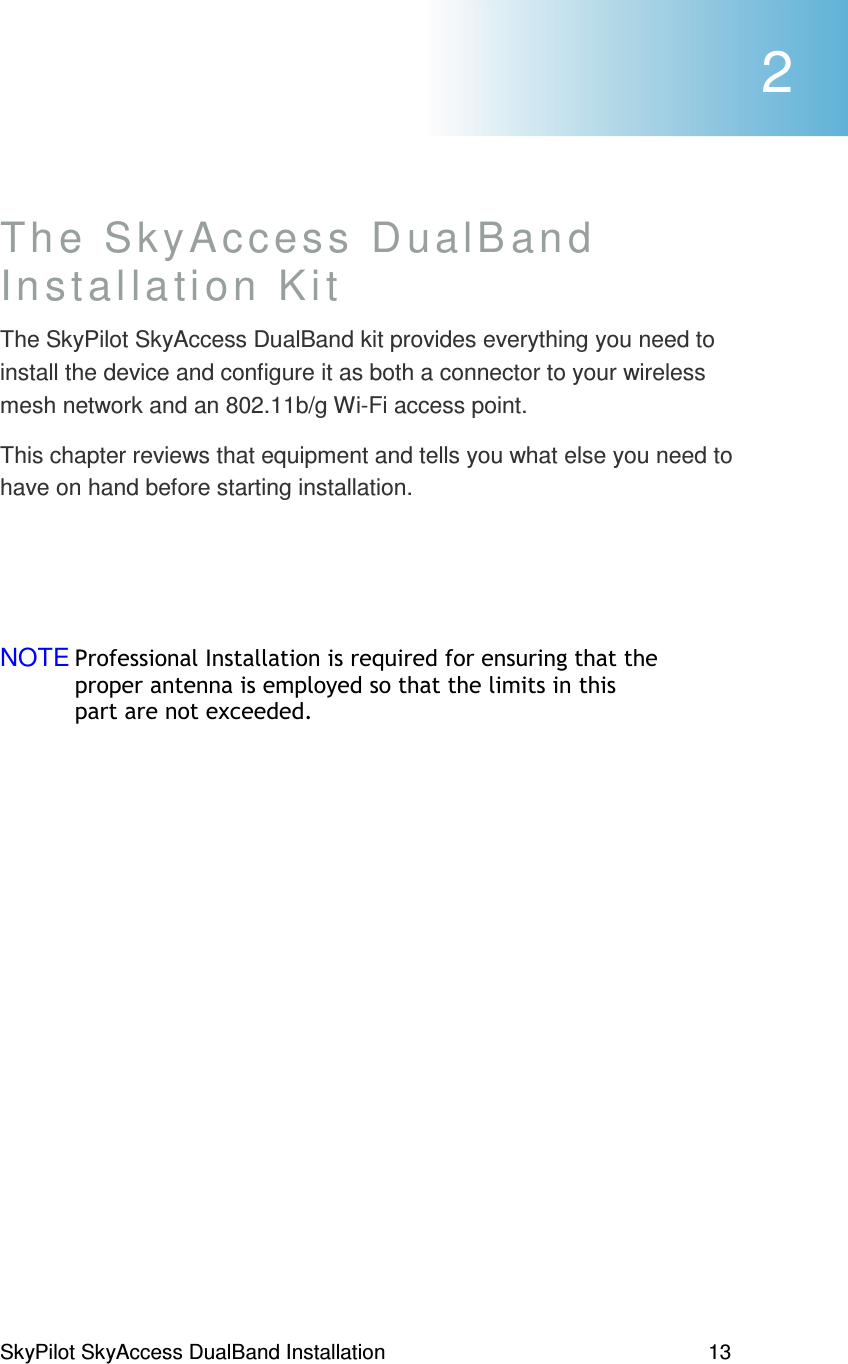 2

The SkyAccess DualBand Installation Kit

The SkyPilot SkyAccess DualBand kit provides everything you need to install the device and configure it as both a connector to your wireless mesh network and an 802.11b/g Wi-Fi access point.

This chapter reviews that equipment and tells you what else you need to have on hand before starting installation.

NOTE Professional Installation is required for ensuring that the proper antenna is employed so that the limits in this part are not exceeded.

SkyPilot SkyAccess DualBand Installation 13